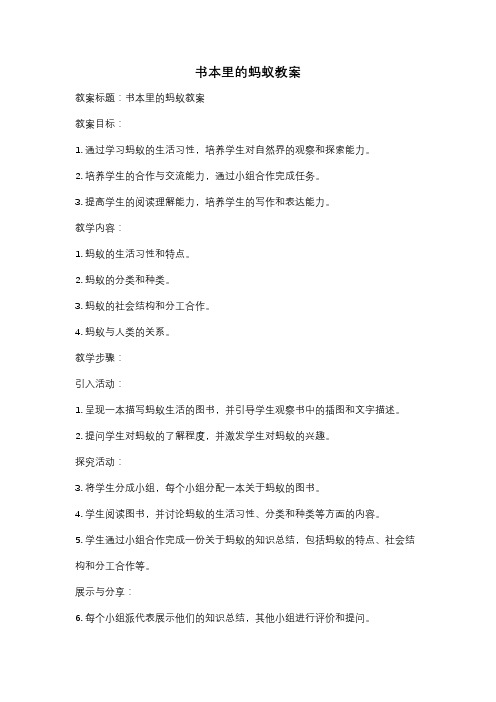 书本里的蚂蚁教案

教案标题：书本里的蚂蚁教案

教案目标：

1. 通过学习蚂蚁的生活习性，培养学生对自然界的观察和探索能力。

2. 培养学生的合作与交流能力，通过小组合作完成任务。

3. 提高学生的阅读理解能力，培养学生的写作和表达能力。

教学内容：

1. 蚂蚁的生活习性和特点。

2. 蚂蚁的分类和种类。

3. 蚂蚁的社会结构和分工合作。

4. 蚂蚁与人类的关系。

教学步骤：

引入活动：

1. 呈现一本描写蚂蚁生活的图书，并引导学生观察书中的插图和文字描述。

2. 提问学生对蚂蚁的了解程度，并激发学生对蚂蚁的兴趣。

探究活动：

3. 将学生分成小组，每个小组分配一本关于蚂蚁的图书。

4. 学生阅读图书，并讨论蚂蚁的生活习性、分类和种类等方面的内容。

5. 学生通过小组合作完成一份关于蚂蚁的知识总结，包括蚂蚁的特点、社会结构和分工合作等。

展示与分享：

6. 每个小组派代表展示他们的知识总结，其他小组进行评价和提问。